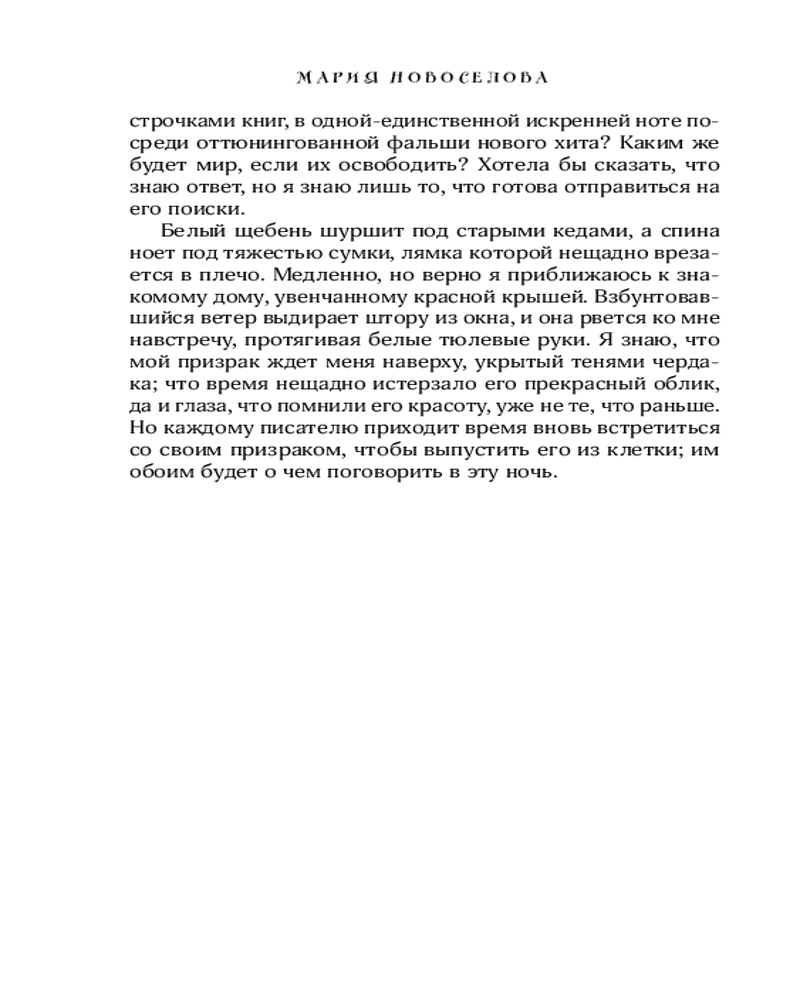 МАРИЯ НОВОСЕЛОВА

строчками книг, в одной-единственной искренней ноте посреди оттюнингованной фальши нового хита? Каким же будет мир, если их освободить? Хотела бы сказать, что знаю ответ, но я знаю лишь то, что готова отправиться на его поиски.

Белый щебень шуршит под старыми кедами, а спина ноет под тяжестью сумки, лямка которой нещадно врезается в плечо. Медленно, но верно я приближаюсь к знакомому дому, увенчанному красной крышей. Взбунтовавшийся ветер выдирает штору из окна, и она рвется ко мне навстречу, протягивая белые тюлевые руки. Я знаю, что мой призрак ждет меня наверху, укрытый тенями чердака; что время нещадно истерзало его прекрасный облик, да и глаза, что помнили его красоту, уже не те, что раньше. Но каждому писателю приходит время вновь встретиться со своим призраком, чтобы выпустить его из клетки; им обоим будет о чем поговорить в эту ночь.